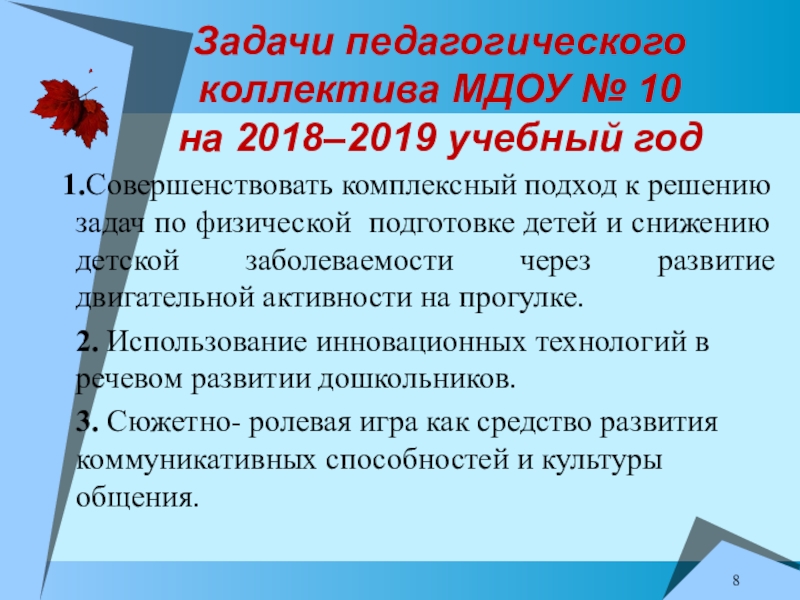 Задачи педагогического коллектива МДОУ № 10
на 2018–2019 учебный год

1.Совершенствовать комплексный подход к решению задач по физической подготовке детей и снижению детской заболеваемости через развитие двигательной активности на прогулке.

2. Использование инновационных технологий в речевом развитии дошкольников.

3. Сюжетно- ролевая игра как средство развития коммуникативных способностей и культуры общения.

8